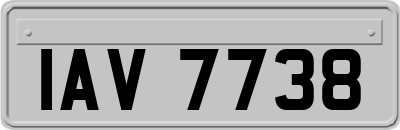 IAV 7738